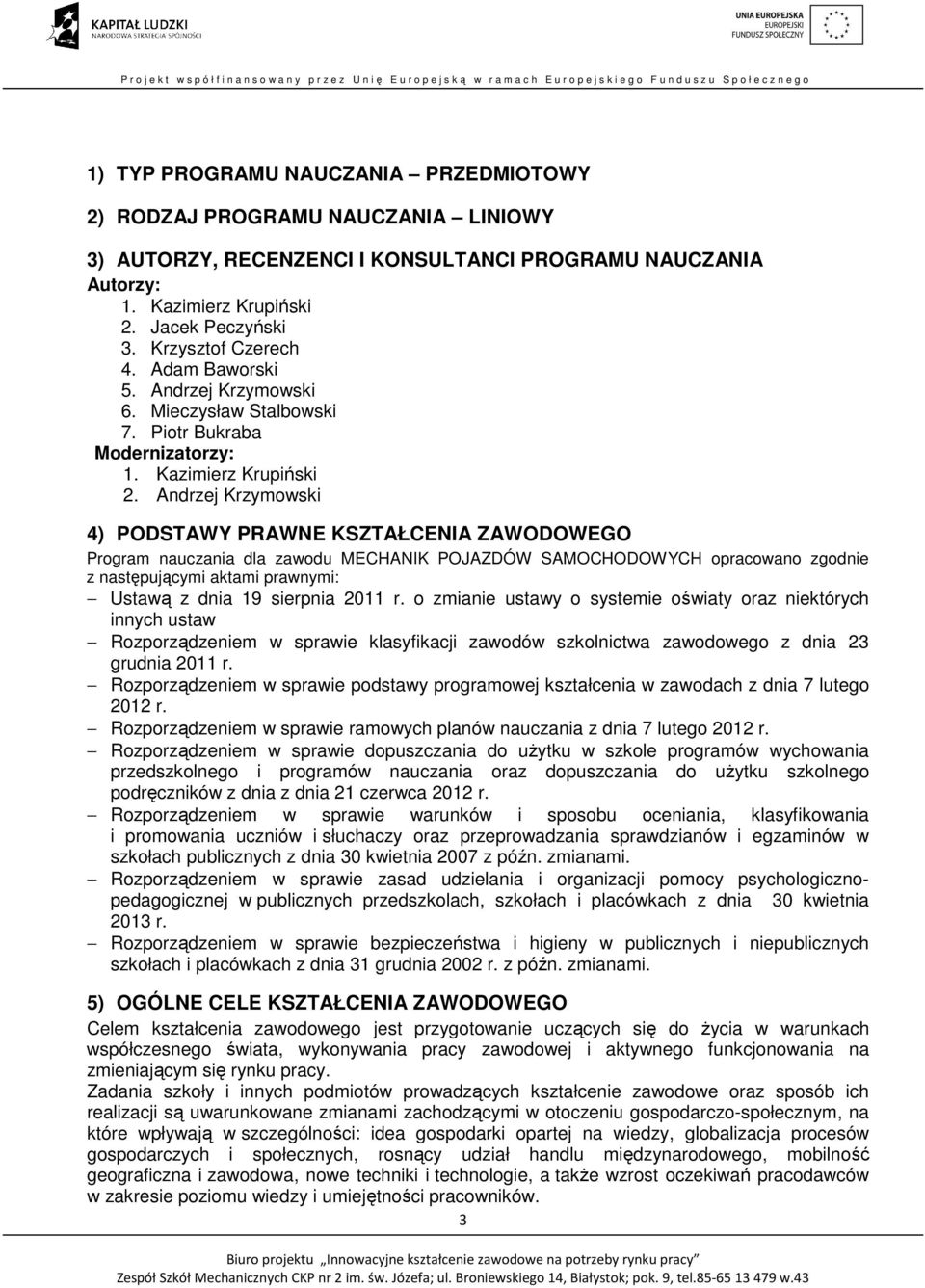 KAPITAŁ LUDZKI
NARODOWA STRATEGIA SPÓJNOŚCI

UNIA EUROPEJSKA
EUROPEJSKI
FUNDUSZ SPOŁECZNY

Projekt współfinansowany przez Unię Europejską w ramach Europejskiego Funduszu Społecznego

1) TYP PROGRAMU NAUCZANIA – PRZEDMIOTOWY

2) RODZAJ PROGRAMU NAUCZANIA – LINIOWY

3) AUTORZY, RECENZENCI I KONSULTANCI PROGRAMU NAUCZANIA
Autorzy:
1. Kazimierz Krupiński
2. Jacek Peczyński
3. Krzysztof Czerech
4. Adam Baworski
5. Andrzej Krzymowski
6. Mieczysław Stalbowski
7. Piotr Bukraba
Modernizatorzy:
1. Kazimierz Krupiński
2. Andrzej Krzymowski

4) PODSTAWY PRAWNE KSZTAŁCENIA ZAWODOWEGO
Program nauczania dla zawodu MECHANIK POJAZDÓW SAMOCHODOWYCH opracowano zgodnie z następującymi aktami prawnymi:
– Ustawą z dnia 19 sierpnia 2011 r. o zmianie ustawy o systemie oświaty oraz niektórych innych ustaw
– Rozporządzeniem w sprawie klasyfikacji zawodów szkolnictwa zawodowego z dnia 23 grudnia 2011 r.
– Rozporządzeniem w sprawie podstawy programowej kształcenia w zawodach z dnia 7 lutego 2012 r.
– Rozporządzeniem w sprawie ramowych planów nauczania z dnia 7 lutego 2012 r.
– Rozporządzeniem w sprawie dopuszczania do użytku w szkole programów wychowania przedszkolnego i programów nauczania oraz dopuszczania do użytku szkolnego podręczników z dnia z dnia 21 czerwca 2012 r.
– Rozporządzeniem w sprawie warunków i sposobu oceniania, klasyfikowania i promowania uczniów i słuchaczy oraz przeprowadzania sprawdzianów i egzaminów w szkołach publicznych z dnia 30 kwietnia 2007 z późn. zmianami.
– Rozporządzeniem w sprawie zasad udzielania i organizacji pomocy psychologiczno-pedagogicznej w publicznych przedszkolach, szkołach i placówkach z dnia 30 kwietnia 2013 r.
– Rozporządzeniem w sprawie bezpieczeństwa i higieny w publicznych i niepublicznych szkołach i placówkach z dnia 31 grudnia 2002 r. z późn. zmianami.

5) OGÓLNE CELE KSZTAŁCENIA ZAWODOWEGO
Celem kształcenia zawodowego jest przygotowanie uczących się do życia w warunkach współczesnego świata, wykonywania pracy zawodowej i aktywnego funkcjonowania na zmieniającym się rynku pracy.
Zadania szkoły i innych podmiotów prowadzących kształcenie zawodowe oraz sposób ich realizacji są uwarunkowane zmianami zachodzącymi w otoczeniu gospodarczo-społecznym, na które wpływają w szczególności: idea gospodarki opartej na wiedzy, globalizacja procesów gospodarczych i społecznych, rosnący udział handlu międzynarodowego, mobilność geograficzna i zawodowa, nowe techniki i technologie, a także wzrost oczekiwań pracodawców w zakresie poziomu wiedzy i umiejętności pracowników.

3

Biuro projektu „Innowacyjne kształcenie zawodowe na potrzeby rynku pracy”
Zespół Szkół Mechanicznych CKP nr 2 im. św. Józefa; ul. Broniewskiego 14, Białystok; pok. 9, tel.85-65 13 479 w.43